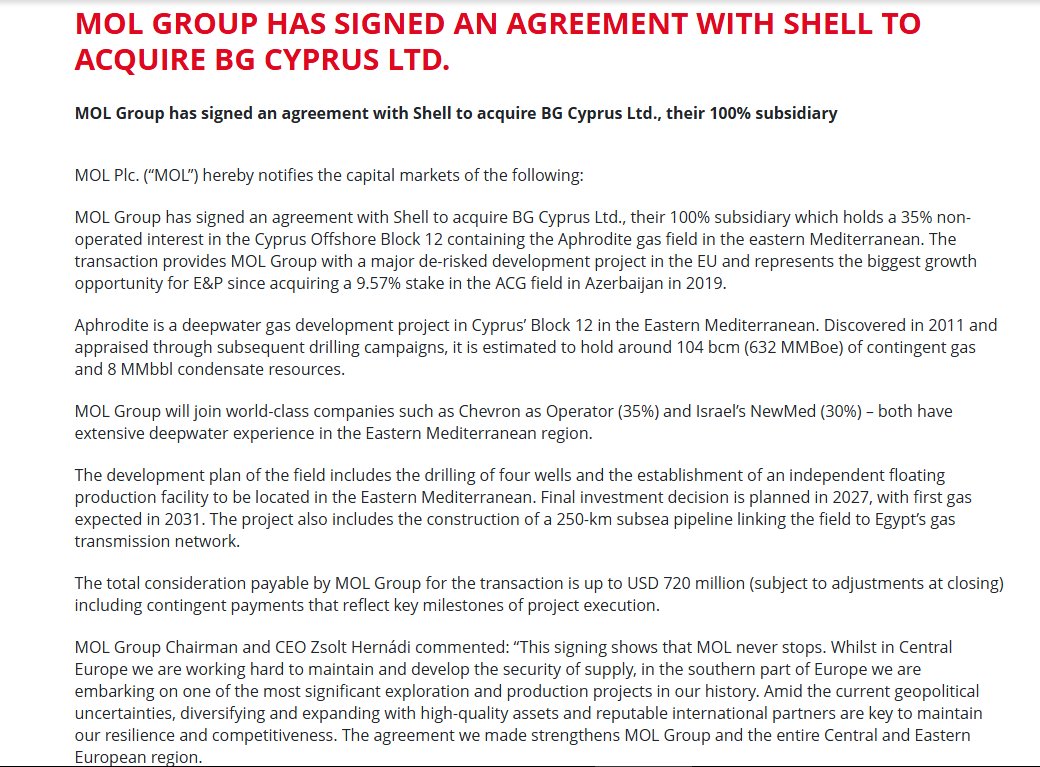 MOL GROUP HAS SIGNED AN AGREEMENT WITH SHELL TO ACQUIRE BG CYPRUS LTD.

MOL Group has signed an agreement with Shell to acquire BG Cyprus Ltd., their 100% subsidiary

MOL Plc. ("MOL") hereby notifies the capital markets of the following:

MOL Group has signed an agreement with Shell to acquire BG Cyprus Ltd., their 100% subsidiary which holds a 35% non-operated interest in the Cyprus Offshore Block 12 containing the Aphrodite gas field in the eastern Mediterranean. The transaction provides MOL Group with a major de-risked development project in the EU and represents the biggest growth opportunity for E&P since acquiring a 9.57% stake in the ACG field in Azerbaijan in 2019.

Aphrodite is a deepwater gas development project in Cyprus' Block 12 in the Eastern Mediterranean. Discovered in 2011 and appraised through subsequent drilling campaigns, it is estimated to hold around 104 bcm (632 MMBoe) of contingent gas and 8 MMbbl condensate resources.

MOL Group will join world-class companies such as Chevron as Operator (35%) and Israel's NewMed (30%) – both have extensive deepwater experience in the Eastern Mediterranean region.

The development plan of the field includes the drilling of four wells and the establishment of an independent floating production facility to be located in the Eastern Mediterranean. Final investment decision is planned in 2027, with first gas expected in 2031. The project also includes the construction of a 250-km subsea pipeline linking the field to Egypt's gas transmission network.

The total consideration payable by MOL Group for the transaction is up to USD 720 million (subject to adjustments at closing) including contingent payments that reflect key milestones of project execution.

MOL Group Chairman and CEO Zsolt Hernádi commented: "This signing shows that MOL never stops. Whilst in Central Europe we are working hard to maintain and develop the security of supply, in the southern part of Europe we are embarking on one of the most significant exploration and production projects in our history. Amid the current geopolitical uncertainties, diversifying and expanding with high-quality assets and reputable international partners are key to maintain our resilience and competitiveness. The agreement we made strengthens MOL Group and the entire Central and Eastern European region.